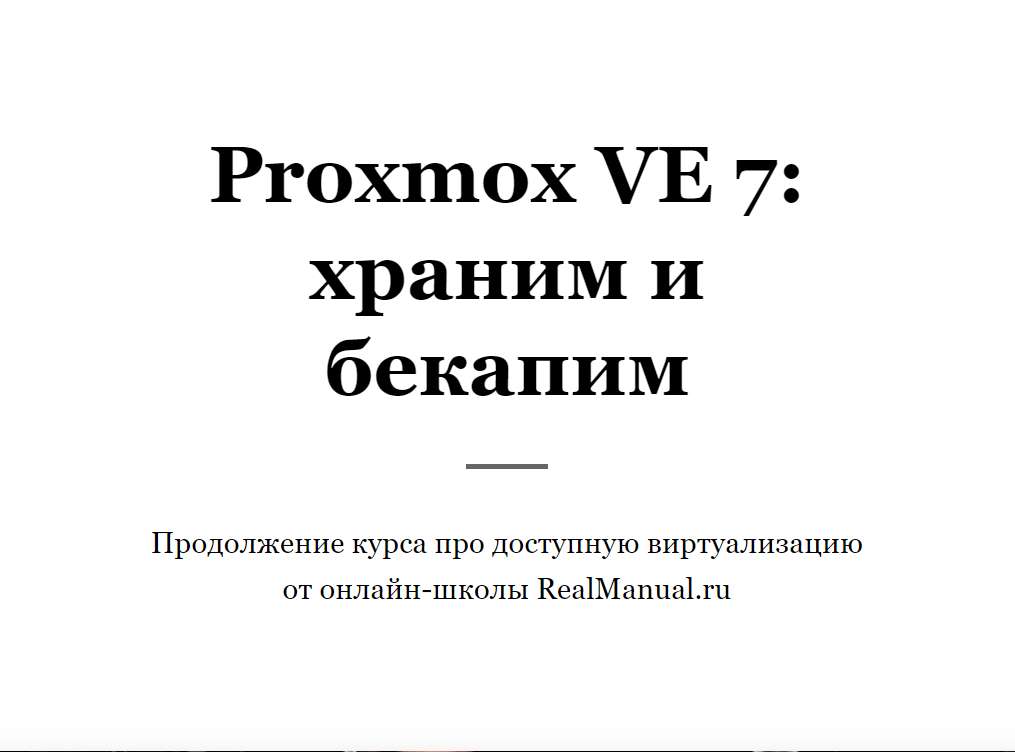 Proxmox VE 7: храним и бекапим

Продолжение курса про доступную виртуализацию от онлайн-школы RealManual.ru